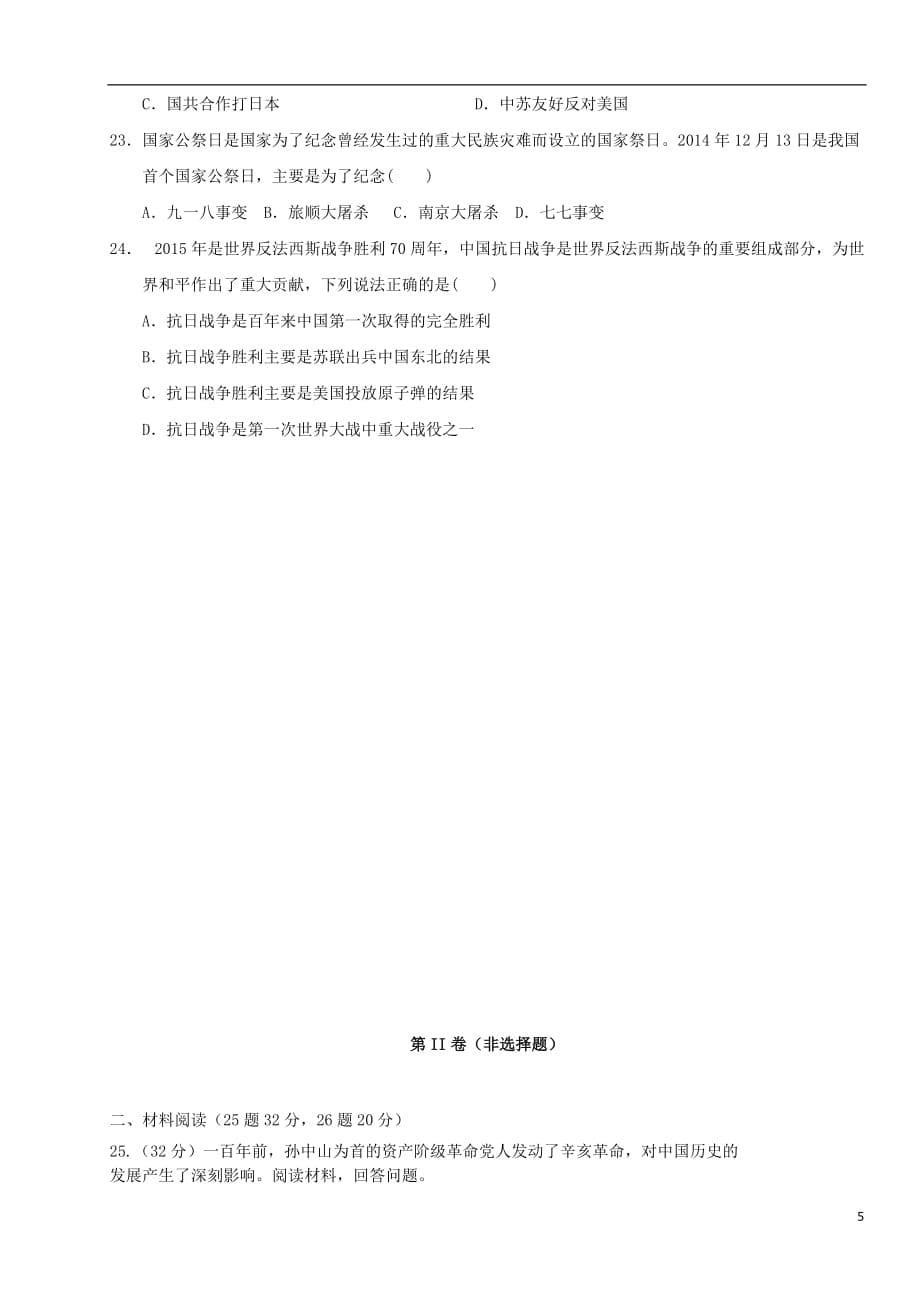 C．国共合作打日本　　　　　　　　　　D．中苏友好反对美国

23．国家公祭日是国家为了纪念曾经发生过的重大民族灾难而设立的国家祭日。2014 年 12 月 13 日是我国首个国家公祭日，主要是为了纪念(　　)

A．九一八事变　B．旅顺大屠杀　C．南京大屠杀　D．七七事变

24．　2015 年是世界反法西斯战争胜利 70 周年，中国抗日战争是世界反法西斯战争的重要组成部分，为世界和平作出了重大贡献，下列说法正确的是(　　)

A．抗日战争是百年来中国第一次取得的完全胜利

B．抗日战争胜利主要是苏联出兵中国东北的结果

C．抗日战争胜利主要是美国投放原子弹的结果

D．抗日战争是第一次世界大战中重大战役之一

第 II 卷（非选择题）

二、材料阅读（25 题 32 分，26 题 20 分）

25.（32 分）一百年前，孙中山为首的资产阶级革命党人发动了辛亥革命，对中国历史的发展产生了深刻影响。阅读材料，回答问题。

5